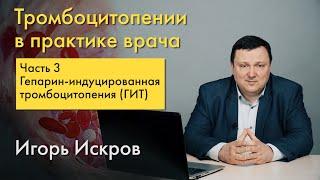 Тромбоцитопении в практике врача

Часть 3
Гепарин-индуцированная тромбоцитопения (ГИТ)

Игорь Искров